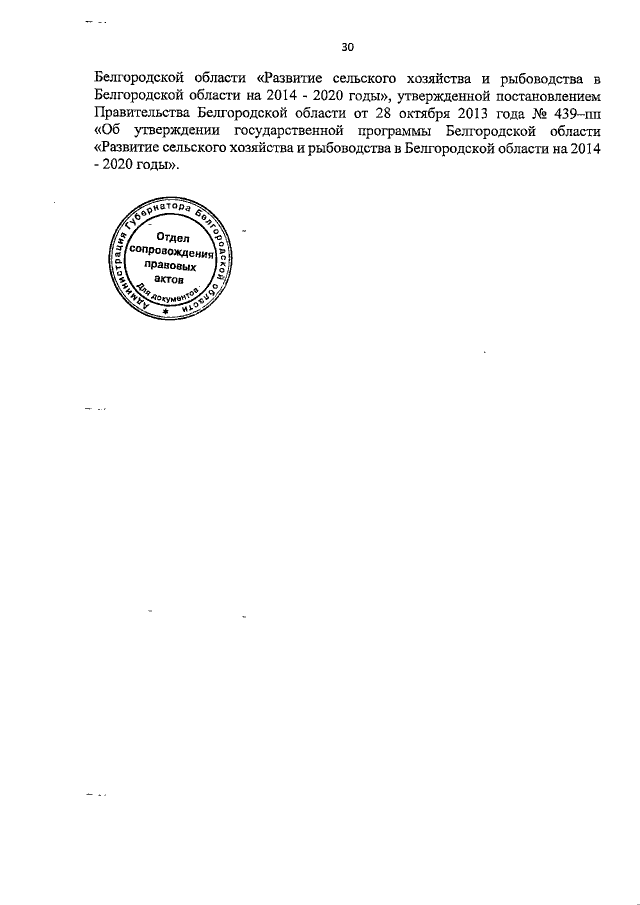 30

Белгородской области «Развитие сельского хозяйства и рыбоводства в Белгородской области на 2014 - 2020 годы», утвержденной постановлением Правительства Белгородской области от 28 октября 2013 года № 439–пп «Об утверждении государственной программы Белгородской области «Развитие сельского хозяйства и рыбоводства в Белгородской области на 2014 - 2020 годы».

Администрация Губернатора Белгородской области
Отдел сопровождения правовых актов
Для документов
*